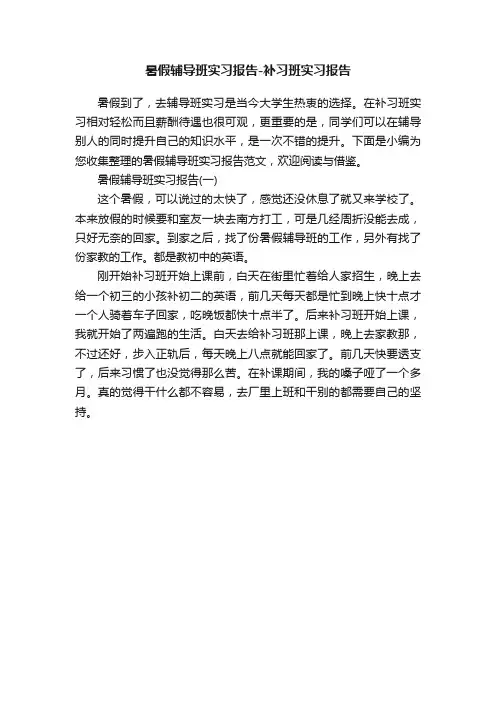 暑假辅导班实习报告-补习班实习报告

暑假到了，去辅导班实习是当今大学生热衷的选择。在补习班实习相对轻松而且薪酬待遇也很可观，更重要的是，同学们可以在辅导别人的同时提升自己的知识水平，是一次不错的提升。下面是小编为您收集整理的暑假辅导班实习报告范文，欢迎阅读与借鉴。

暑假辅导班实习报告(一)

这个暑假，可以说过的太快了，感觉还没休息了就又来学校了。本来放假的时候要和室友一块去南方打工，可是几经周折没能去成，只好无奈的回家。到家之后，找了份暑假辅导班的工作，另外有找了份家教的工作。都是教初中的英语。

刚开始补习班开始上课前，白天在街里忙着给人家招生，晚上去给一个初三的小孩补初二的英语，前几天每天都是忙到晚上快十点才一个人骑着车子回家，吃晚饭都快十点半了。后来补习班开始上课，我就开始了两遍跑的生活。白天去给补习班那上课，晚上去家教那，不过还好，步入正轨后，每天晚上八点就能回家了。前几天快要透支了，后来习惯了也没觉得那么苦。在补课期间，我的嗓子哑了一个多月。真的觉得干什么都不容易，去厂里上班和干别的都需要自己的坚持。